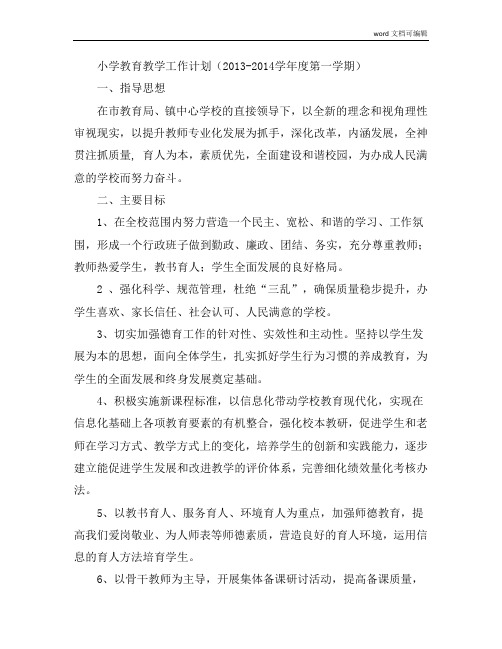 word 文档可编辑

小学教育教学工作计划（2013-2014学年度第一学期）

一、指导思想

在市教育局、镇中心学校的直接领导下，以全新的理念和视角理性审视现实，以提升教师专业化发展为抓手，深化改革，内涵发展，全神贯注抓质量，育人为本，素质优先，全面建设和谐校园，为办成人民满意的学校而努力奋斗。

二、主要目标

1、在全校范围内努力营造一个民主、宽松、和谐的学习、工作氛围，形成一个行政班子做到勤政、廉政、团结、务实，充分尊重教师；教师热爱学生，教书育人；学生全面发展的良好格局。

2 、强化科学、规范管理，杜绝“三乱”，确保质量稳步提升，办学生喜欢、家长信任、社会认可、人民满意的学校。

3、切实加强德育工作的针对性、实效性和主动性。坚持以学生发展为本的思想，面向全体学生，扎实抓好学生行为习惯的养成教育，为学生的全面发展和终身发展奠定基础。

4、积极实施新课程标准，以信息化带动学校教育现代化，实现在信息化基础上各项教育要素的有机整合，强化校本教研，促进学生和老师在学习方式、教学方式上的变化，培养学生的创新和实践能力，逐步建立能促进学生发展和改进教学的评价体系，完善细化绩效量化考核办法。

5、以教书育人、服务育人、环境育人为重点，加强师德教育，提高我们爱岗敬业、为人师表等师德素质，营造良好的育人环境，运用信息的育人方法培育学生。

6、以骨干教师为主导，开展集体备课研讨活动，提高备课质量，